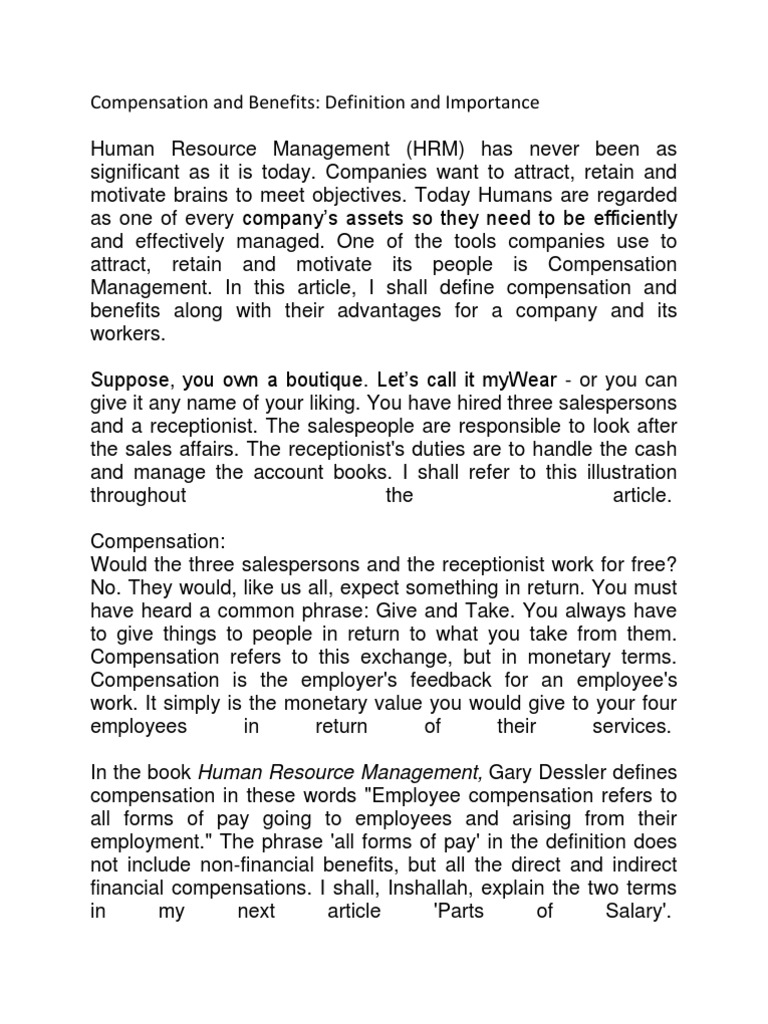 Compensation and Benefits: Definition and Importance

Human Resource Management (HRM) has never been as significant as it is today. Companies want to attract, retain and motivate brains to meet objectives. Today Humans are regarded as one of every company's assets so they need to be efficiently and effectively managed. One of the tools companies use to attract, retain and motivate its people is Compensation Management. In this article, I shall define compensation and benefits along with their advantages for a company and its workers.

Suppose, you own a boutique. Let's call it myWear - or you can give it any name of your liking. You have hired three salespersons and a receptionist. The salespeople are responsible to look after the sales affairs. The receptionist's duties are to handle the cash and manage the account books. I shall refer to this illustration throughout the article.

Compensation:
Would the three salespersons and the receptionist work for free? No. They would, like us all, expect something in return. You must have heard a common phrase: Give and Take. You always have to give things to people in return to what you take from them. Compensation refers to this exchange, but in monetary terms. Compensation is the employer's feedback for an employee's work. It simply is the monetary value you would give to your four employees in return of their services.

In the book Human Resource Management, Gary Dessler defines compensation in these words "Employee compensation refers to all forms of pay going to employees and arising from their employment." The phrase 'all forms of pay' in the definition does not include non-financial benefits, but all the direct and indirect financial compensations. I shall, Inshallah, explain the two terms in my next article 'Parts of Salary'.